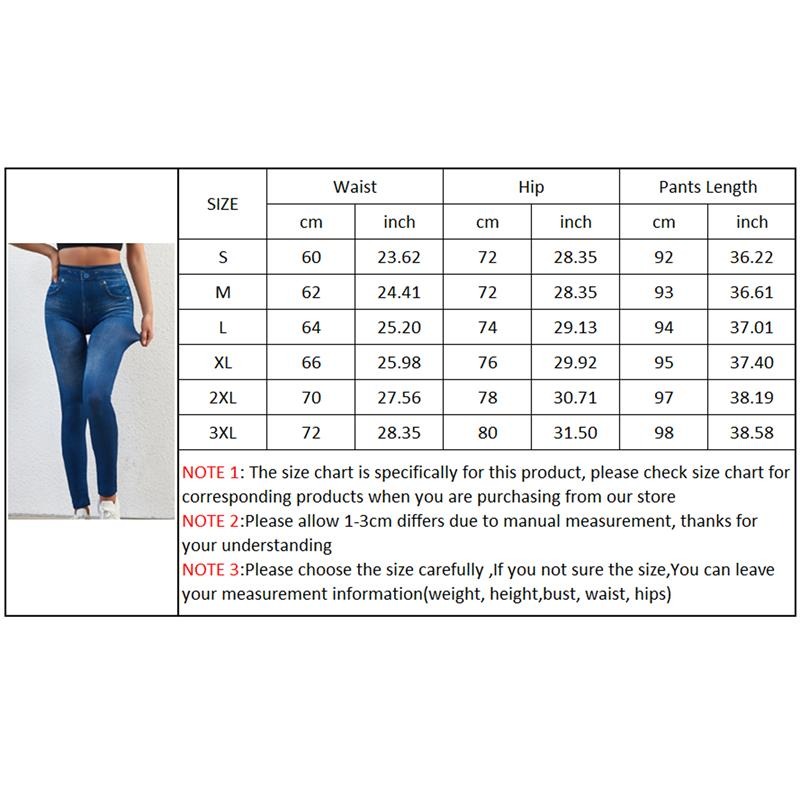 | SIZE | Waist | | Hip | | Pants Length | |
|---|---|---|---|---|---|---|
| | cm | inch | cm | inch | cm | inch |
| S | 60 | 23.62 | 72 | 28.35 | 92 | 36.22 |
| M | 62 | 24.41 | 72 | 28.35 | 93 | 36.61 |
| L | 64 | 25.20 | 74 | 29.13 | 94 | 37.01 |
| XL | 66 | 25.98 | 76 | 29.92 | 95 | 37.40 |
| 2XL | 70 | 27.56 | 78 | 30.71 | 97 | 38.19 |
| 3XL | 72 | 28.35 | 80 | 31.50 | 98 | 38.58 |

NOTE 1: The size chart is specifically for this product, please check size chart for corresponding products when you are purchasing from our store
NOTE 2:Please allow 1-3cm differs due to manual measurement, thanks for your understanding
NOTE 3:Please choose the size carefully ,If you not sure the size,You can leave your measurement information(weight, height,bust, waist, hips)